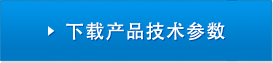 下载产品技术参数